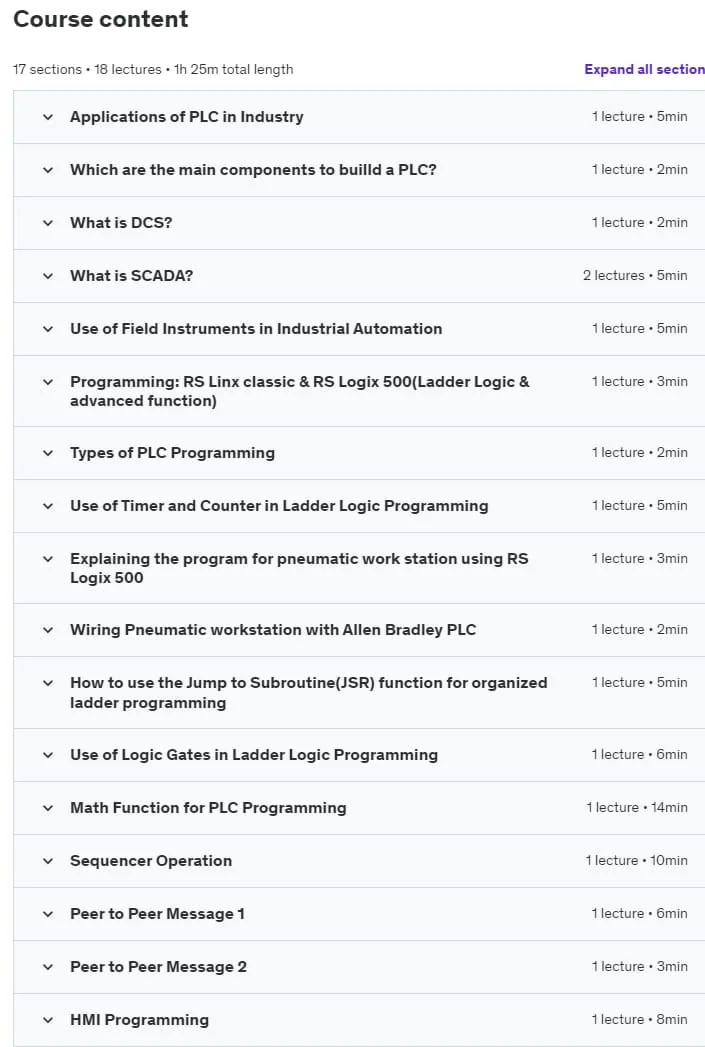 Course content

17 sections • 18 lectures • 1h 25m total length

Expand all section

| | |
|---|---|
| Applications of PLC in Industry | 1 lecture • 5min |
| Which are the main components to builld a PLC? | 1 lecture • 2min |
| What is DCS? | 1 lecture • 2min |
| What is SCADA? | 2 lectures • 5min |
| Use of Field Instruments in Industrial Automation | 1 lecture • 5min |
| Programming: RS Linx classic & RS Logix 500(Ladder Logic & advanced function) | 1 lecture • 3min |
| Types of PLC Programming | 1 lecture • 2min |
| Use of Timer and Counter in Ladder Logic Programming | 1 lecture • 5min |
| Explaining the program for pneumatic work station using RS Logix 500 | 1 lecture • 3min |
| Wiring Pneumatic workstation with Allen Bradley PLC | 1 lecture • 2min |
| How to use the Jump to Subroutine(JSR) function for organized ladder programming | 1 lecture • 5min |
| Use of Logic Gates in Ladder Logic Programming | 1 lecture • 6min |
| Math Function for PLC Programming | 1 lecture • 14min |
| Sequencer Operation | 1 lecture • 10min |
| Peer to Peer Message 1 | 1 lecture • 6min |
| Peer to Peer Message 2 | 1 lecture • 3min |
| HMI Programming | 1 lecture • 8min |